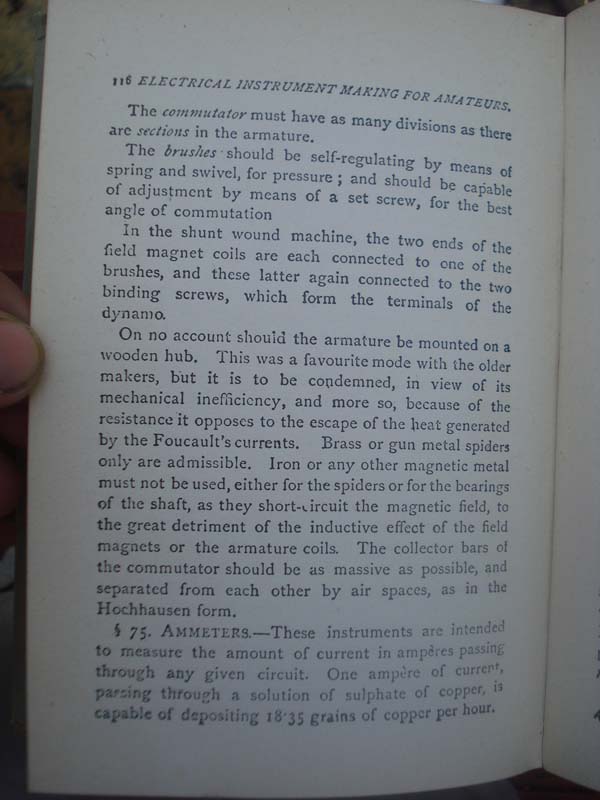 116 ELECTRICAL INSTRUMENT MAKING FOR AMATEURS.

The commutator must have as many divisions as there are sections in the armature.

The brushes should be self-regulating by means of spring and swivel, for pressure; and should be capable of adjustment by means of a set screw, for the best angle of commutation

In the shunt wound machine, the two ends of the field magnet coils are each connected to one of the brushes, and these latter again connected to the two binding screws, which form the terminals of the dynamo.

On no account should the armature be mounted on a wooden hub. This was a favourite mode with the older makers, but it is to be condemned, in view of its mechanical inefficiency, and more so, because of the resistance it opposes to the escape of the heat generated by the Foucault's currents. Brass or gun metal spiders only are admissible. Iron or any other magnetic metal must not be used, either for the spiders or for the bearings of the shaft, as they short-circuit the magnetic field, to the great detriment of the inductive effect of the field magnets or the armature coils. The collector bars of the commutator should be as massive as possible, and separated from each other by air spaces, as in the Hochhausen form.

§ 75. AMMETERS.—These instruments are intended to measure the amount of current in ampères passing through any given circuit. One ampère of current, passing through a solution of sulphate of copper, is capable of depositing 18·35 grains of copper per hour.